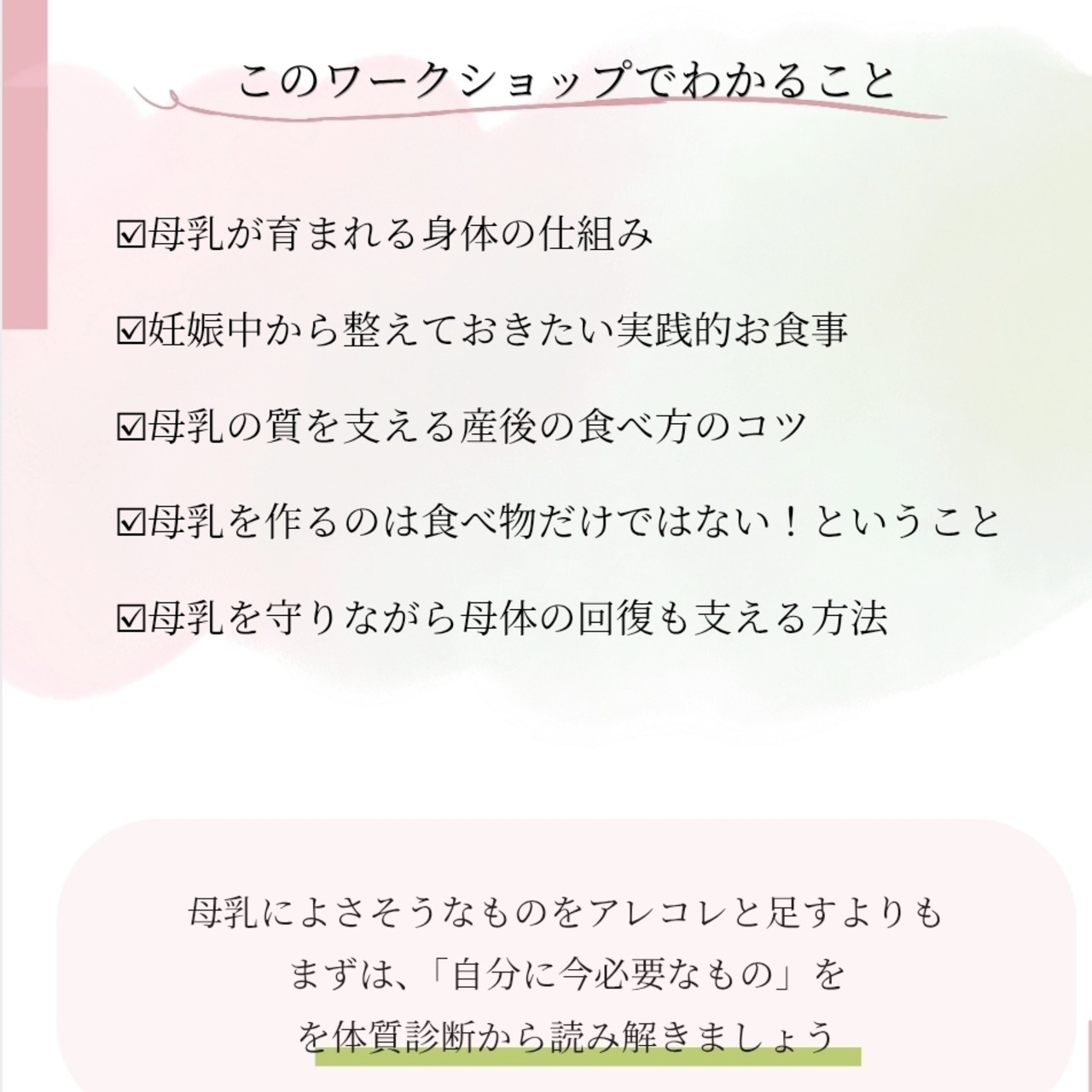 このワークショップでわかること

☑母乳が育まれる身体の仕組み

☑妊娠中から整えておきたい実践的お食事

☑母乳の質を支える産後の食べ方のコツ

☑母乳を作るのは食べ物だけではない！ということ

☑母乳を守りながら母体の回復も支える方法

母乳によさそうなものをアレコレと足すよりも
まずは、「自分に今必要なもの」を
を体質診断から読み解きましょう